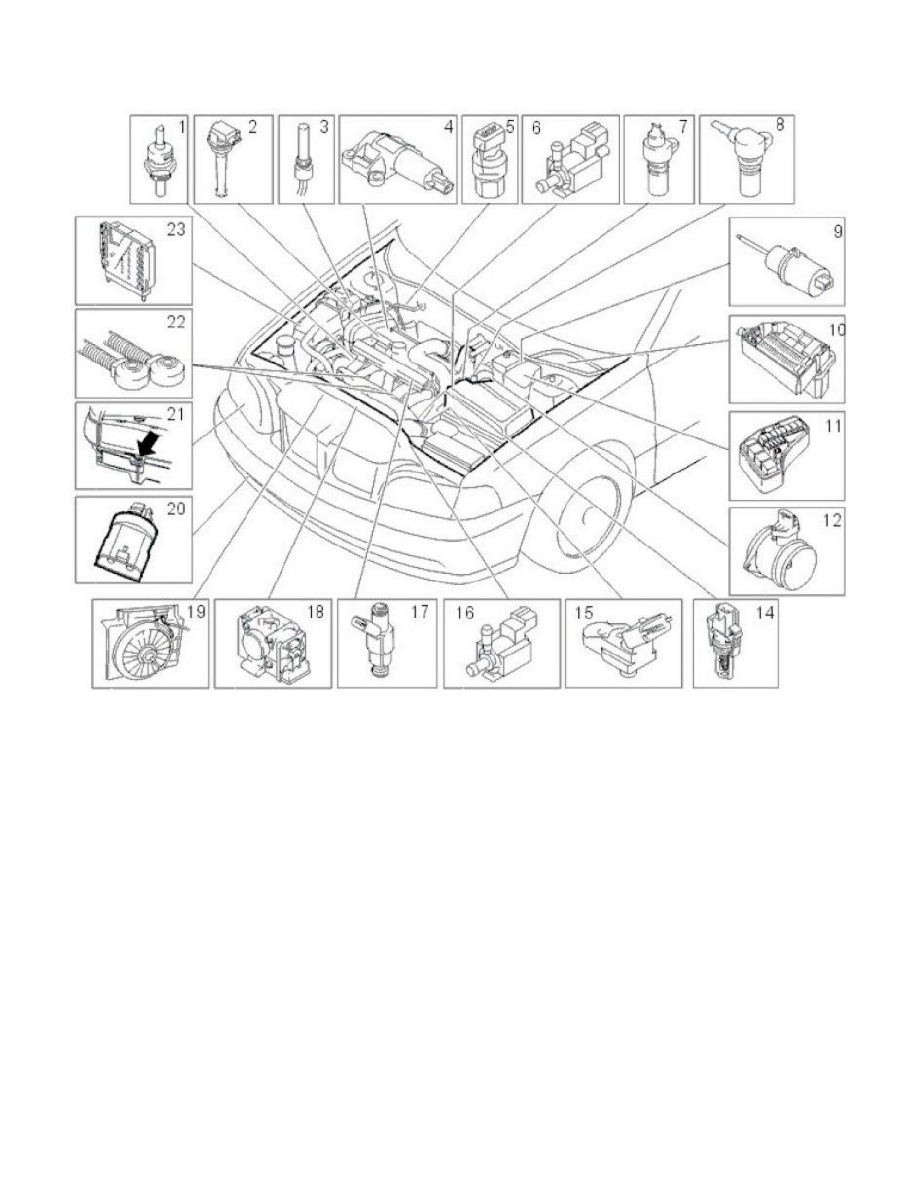 1 2 3 4 5 6 7 8

23

9

22

10

21

11

20

12

19 18 17 16 15 14